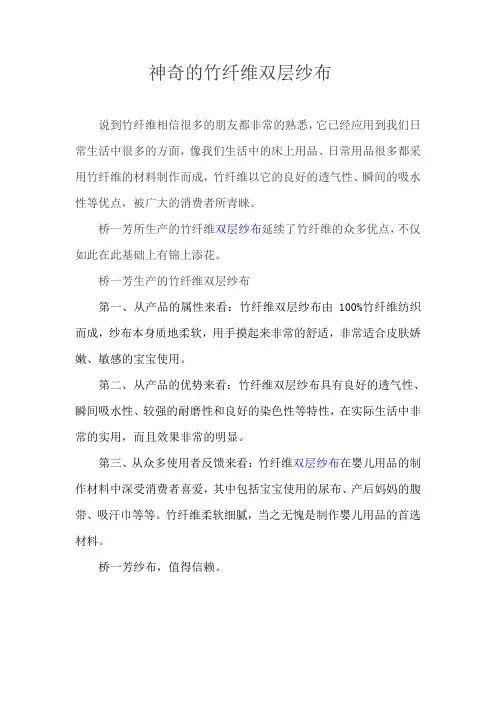 神奇的竹纤维双层纱布

说到竹纤维相信很多的朋友都非常的熟悉，它已经应用到我们日常生活中很多的方面，像我们生活中的床上用品、日常用品很多都采用竹纤维的材料制作而成，竹纤维以它的良好的透气性、瞬间的吸水性等优点，被广大的消费者所青睐。

桥一芳所生产的竹纤维双层纱布延续了竹纤维的众多优点，不仅如此在此基础上有锦上添花。

桥一芳生产的竹纤维双层纱布

第一、从产品的属性来看：竹纤维双层纱布由 100%竹纤维纺织而成，纱布本身质地柔软，用手摸起来非常的舒适，非常适合皮肤娇嫩、敏感的宝宝使用。

第二、从产品的优势来看：竹纤维双层纱布具有良好的透气性、瞬间吸水性、较强的耐磨性和良好的染色性等特性，在实际生活中非常的实用，而且效果非常的明显。

第三、从众多使用者反馈来看：竹纤维双层纱布在婴儿用品的制作材料中深受消费者喜爱，其中包括宝宝使用的尿布、产后妈妈的腹带、吸汗巾等等。竹纤维柔软细腻，当之无愧是制作婴儿用品的首选材料。

桥一芳纱布，值得信赖。